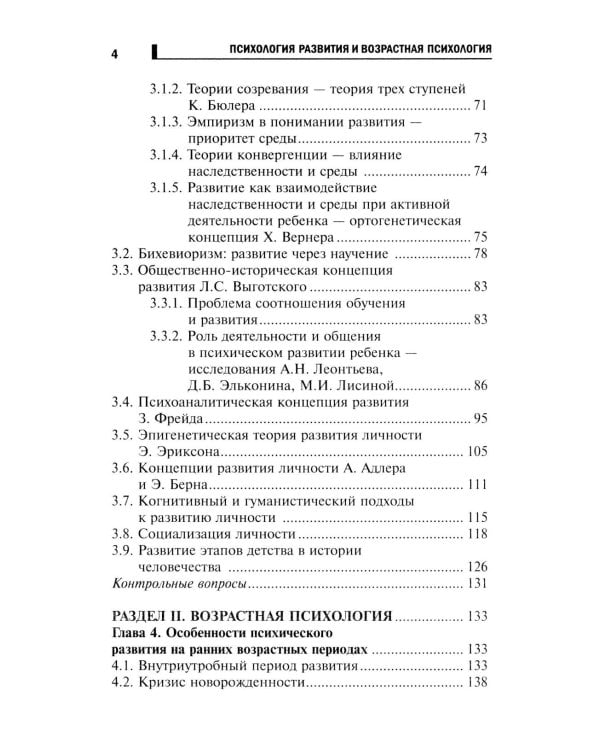 4 ПСИХОЛОГИЯ РАЗВИТИЯ И ВОЗРАСТНАЯ ПСИХОЛОГИЯ

3.1.2. Теории созревания — теория трех ступеней К. Бюлера 71
3.1.3. Эмпиризм в понимании развития — приоритет среды 73
3.1.4. Теории конвергенции — влияние наследственности и среды 74
3.1.5. Развитие как взаимодействие наследственности и среды при активной деятельности ребенка — ортогенетическая концепция Х. Вернера 75
3.2. Бихевиоризм: развитие через научение 78
3.3. Общественно-историческая концепция развития Л.С. Выготского 83
3.3.1. Проблема соотношения обучения и развития 83
3.3.2. Роль деятельности и общения в психическом развитии ребенка — исследования А.Н. Леонтьева, Д.Б. Эльконина, М.И. Лисиной 86
3.4. Психоаналитическая концепция развития З. Фрейда 95
3.5. Эпигенетическая теория развития личности Э. Эриксона 105
3.6. Концепции развития личности А. Адлера и Э. Берна 111
3.7. Когнитивный и гуманистический подходы к развитию личности 115
3.8. Социализация личности 118
3.9. Развитие этапов детства в истории человечества 126
Контрольные вопросы 131

РАЗДЕЛ II. ВОЗРАСТНАЯ ПСИХОЛОГИЯ 133
Глава 4. Особенности психического развития на ранних возрастных периодах 133
4.1. Внутриутробный период развития 133
4.2. Кризис новорожденности 138